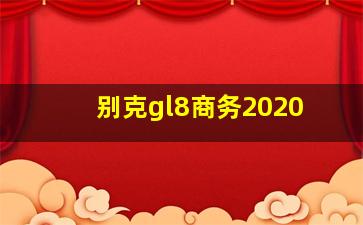 别克gl8商务2020